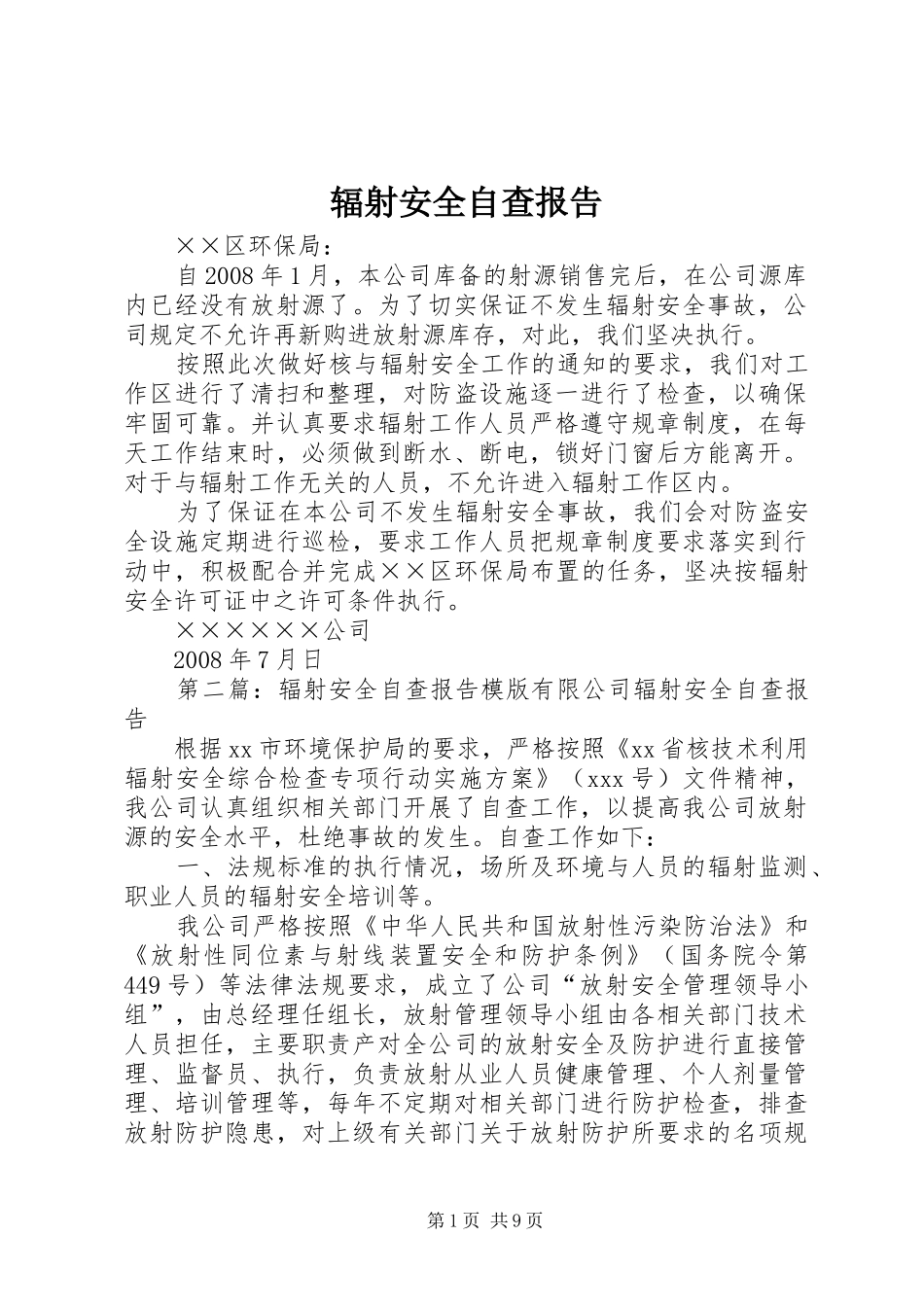 辐射安全自查报告

××区环保局：

自2008年1月，本公司库备的射源销售完后，在公司源库内已经没有放射源了。为了切实保证不发生辐射安全事故，公司规定不允许再新购进放射源库存，对此，我们坚决执行。

按照此次做好核与辐射安全工作的通知的要求，我们对工作区进行了清扫和整理，对防盗设施逐一进行了检查，以确保牢固可靠。并认真要求辐射工作人员严格遵守规章制度，在每天工作结束时，必须做到断水、断电，锁好门窗后方能离开。对于与辐射工作无关的人员，不允许进入辐射工作区内。

为了保证在本公司不发生辐射安全事故，我们会对防盗安全设施定期进行巡检，要求工作人员把规章制度要求落实到行动中，积极配合并完成××区环保局布置的任务，坚决按辐射安全许可证中之许可条件执行。

××××××公司

2008年7月日

第二篇：辐射安全自查报告模版有限公司辐射安全自查报告

根据xx市环境保护局的要求，严格按照《xx省核技术利用辐射安全综合检查专项行动实施方案》（xxx号）文件精神，我公司认真组织相关部门开展了自查工作，以提高我公司放射源的安全水平，杜绝事故的发生。自查工作如下：

一、法规标准的执行情况，场所及环境与人员的辐射监测、职业人员的辐射安全培训等。

我公司严格按照《中华人民共和国放射性污染防治法》和《放射性同位素与射线装置安全和防护条例》（国务院令第449号）等法律法规要求，成立了公司“放射安全管理领导小组”，由总经理任组长，放射管理领导小组由各相关部门技术人员担任，主要职责产对全公司的放射安全及防护进行直接管理、监督员、执行，负责放射从业人员健康管理、个人剂量管理、培训管理等，每年不定期对相关部门进行防护检查，排查放射防护隐患，对上级有关部门关于放射防护所要求的名项规

第1页 共9页